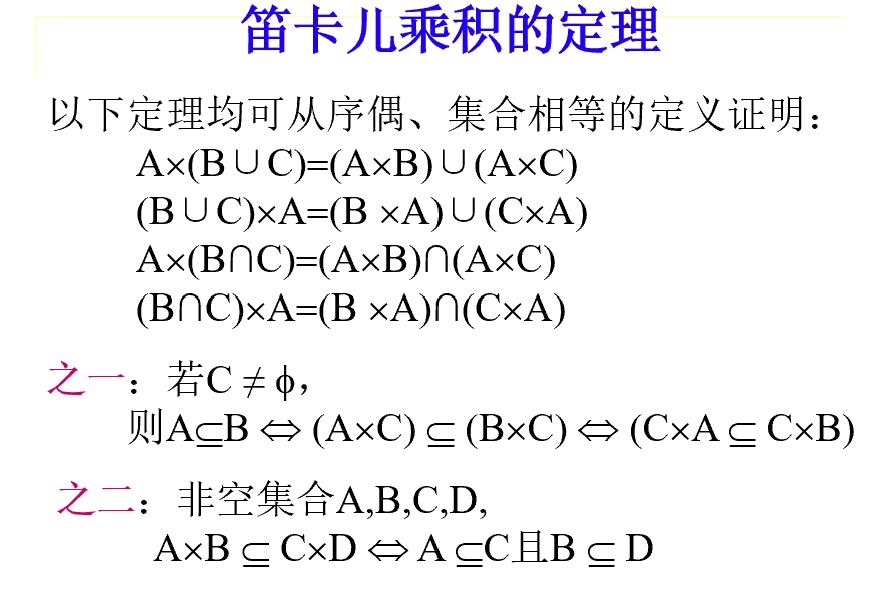 笛卡儿乘积的定理

以下定理均可从序偶、集合相等的定义证明：

$A\times(B\cup C)=(A\times B)\cup(A\times C)$

$(B\cup C)\times A=(B\times A)\cup(C\times A)$

$A\times(B\cap C)=(A\times B)\cap(A\times C)$

$(B\cap C)\times A=(B\times A)\cap(C\times A)$

之一：若$C\neq\phi$，

则$A\subseteq B\Leftrightarrow(A\times C)\subseteq(B\times C)\Leftrightarrow(C\times A\subseteq C\times B)$

之二：非空集合A,B,C,D,

$A\times B\subseteq C\times D\Leftrightarrow A\subseteq C$且$B\subseteq D$